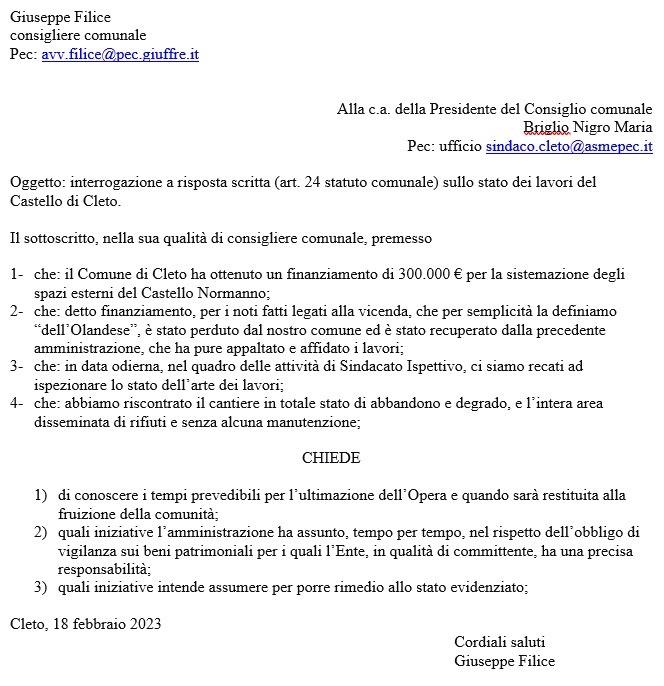 Giuseppe Filice
consigliere comunale
Pec: avv.filice@pec.giuffre.it

Alla c.a. della Presidente del Consiglio comunale
Briglio Nigro Maria
Pec: ufficio sindaco.cleto@asmepec.it

Oggetto: interrogazione a risposta scritta (art. 24 statuto comunale) sullo stato dei lavori del Castello di Cleto.

Il sottoscritto, nella sua qualità di consigliere comunale, premesso

1- che: il Comune di Cleto ha ottenuto un finanziamento di 300.000 € per la sistemazione degli spazi esterni del Castello Normanno;
2- che: detto finanziamento, per i noti fatti legati alla vicenda, che per semplicità la definiamo “dell’Olandese”, è stato perduto dal nostro comune ed è stato recuperato dalla precedente amministrazione, che ha pure appaltato e affidato i lavori;
3- che: in data odierna, nel quadro delle attività di Sindacato Ispettivo, ci siamo recati ad ispezionare lo stato dell’arte dei lavori;
4- che: abbiamo riscontrato il cantiere in totale stato di abbandono e degrado, e l’intera area disseminata di rifiuti e senza alcuna manutenzione;

CHIEDE

1) di conoscere i tempi prevedibili per l’ultimazione dell’Opera e quando sarà restituita alla fruizione della comunità;
2) quali iniziative l’amministrazione ha assunto, tempo per tempo, nel rispetto dell’obbligo di vigilanza sui beni patrimoniali per i quali l’Ente, in qualità di committente, ha una precisa responsabilità;
3) quali iniziative intende assumere per porre rimedio allo stato evidenziato;

Cleto, 18 febbraio 2023

Cordiali saluti
Giuseppe Filice